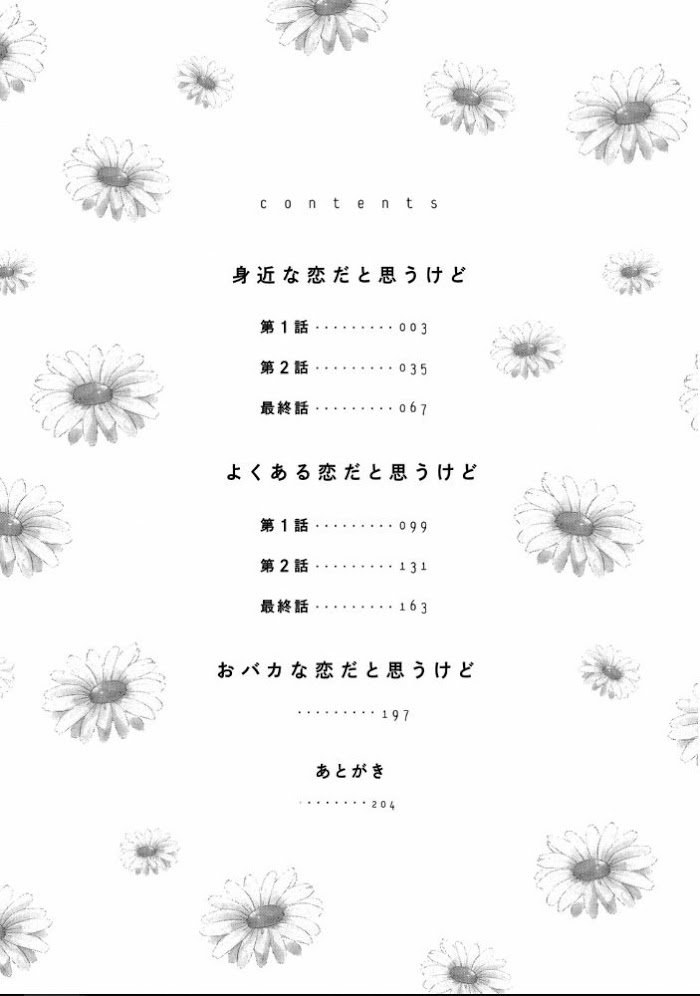 contents

身近な恋だと思うけど

第1話 003

第2話 035

最終話 067

よくある恋だと思うけど

第1話 099

第2話 131

最終話 163

おバカな恋だと思うけど

197

あとがき

204